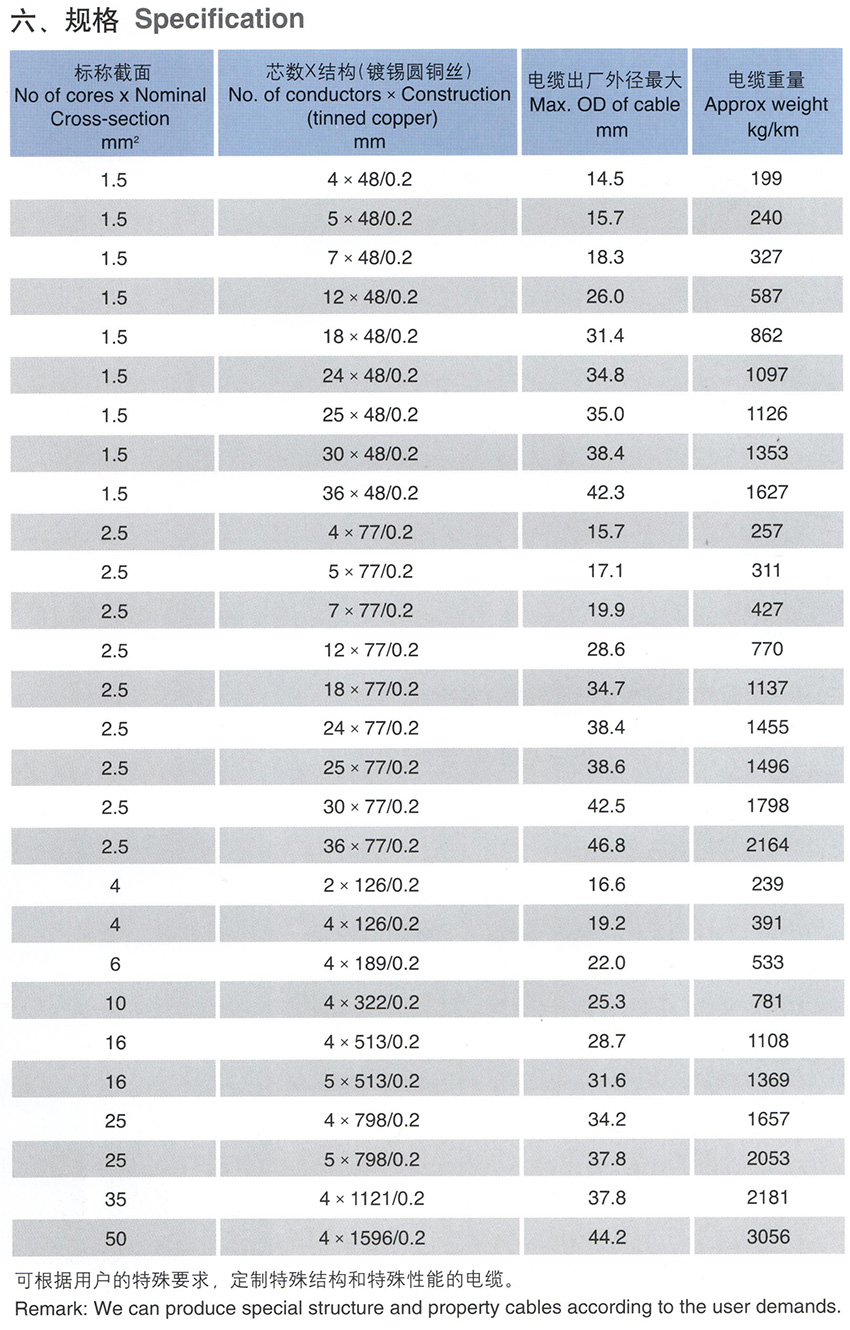 六、规格 Specification

| 标称截面 No of cores x Nominal Cross-section $mm^2$ | 芯数X结构（镀锡圆铜丝） No. of conductors × Construction (tinned copper) mm | 电缆出厂外径最大 Max. OD of cable mm | 电缆重量 Approx weight kg/km |
|---|---|---|---|
| 1.5 | 4 × 48/0.2 | 14.5 | 199 |
| 1.5 | 5 × 48/0.2 | 15.7 | 240 |
| 1.5 | 7 × 48/0.2 | 18.3 | 327 |
| 1.5 | 12 × 48/0.2 | 26.0 | 587 |
| 1.5 | 18 × 48/0.2 | 31.4 | 862 |
| 1.5 | 24 × 48/0.2 | 34.8 | 1097 |
| 1.5 | 25 × 48/0.2 | 35.0 | 1126 |
| 1.5 | 30 × 48/0.2 | 38.4 | 1353 |
| 1.5 | 36 × 48/0.2 | 42.3 | 1627 |
| 2.5 | 4 × 77/0.2 | 15.7 | 257 |
| 2.5 | 5 × 77/0.2 | 17.1 | 311 |
| 2.5 | 7 × 77/0.2 | 19.9 | 427 |
| 2.5 | 12 × 77/0.2 | 28.6 | 770 |
| 2.5 | 18 × 77/0.2 | 34.7 | 1137 |
| 2.5 | 24 × 77/0.2 | 38.4 | 1455 |
| 2.5 | 25 × 77/0.2 | 38.6 | 1496 |
| 2.5 | 30 × 77/0.2 | 42.5 | 1798 |
| 2.5 | 36 × 77/0.2 | 46.8 | 2164 |
| 4 | 2 × 126/0.2 | 16.6 | 239 |
| 4 | 4 × 126/0.2 | 19.2 | 391 |
| 6 | 4 × 189/0.2 | 22.0 | 533 |
| 10 | 4 × 322/0.2 | 25.3 | 781 |
| 16 | 4 × 513/0.2 | 28.7 | 1108 |
| 16 | 5 × 513/0.2 | 31.6 | 1369 |
| 25 | 4 × 798/0.2 | 34.2 | 1657 |
| 25 | 5 × 798/0.2 | 37.8 | 2053 |
| 35 | 4 × 1121/0.2 | 37.8 | 2181 |
| 50 | 4 × 1596/0.2 | 44.2 | 3056 |

可根据用户的特殊要求，定制特殊结构和特殊性能的电缆。
Remark: We can produce special structure and property cables according to the user demands.